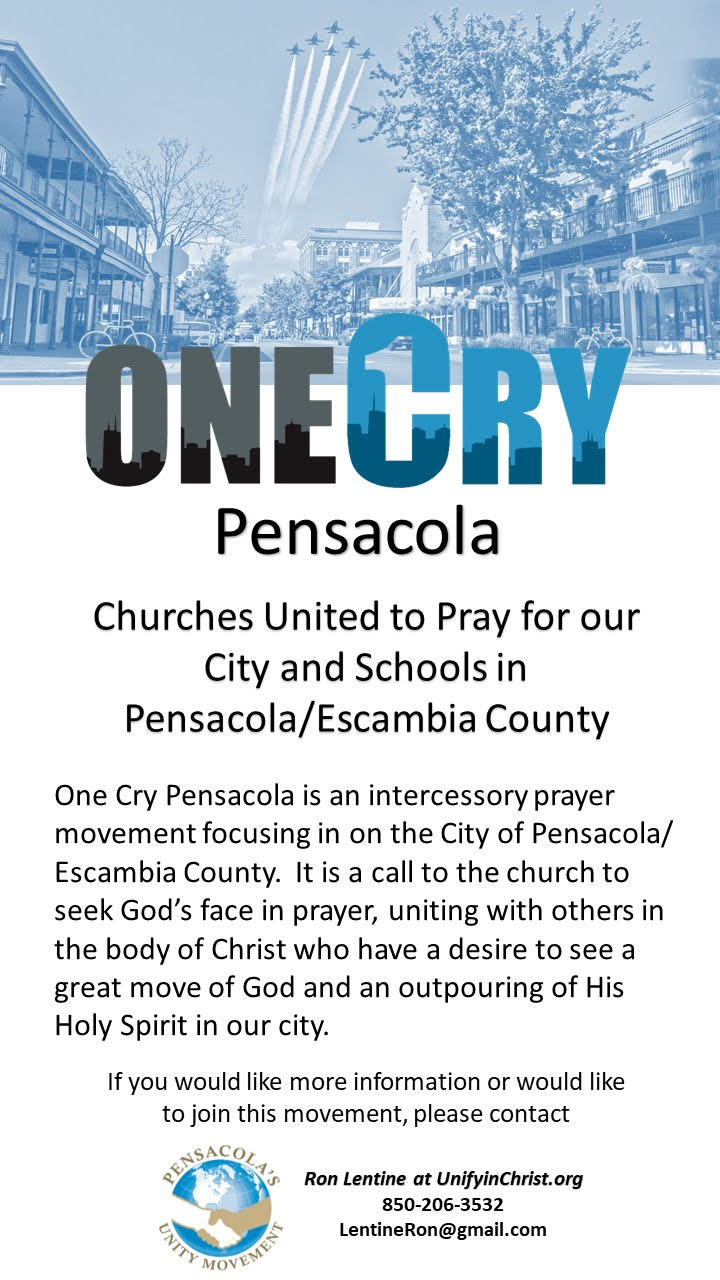 ONECRY

Pensacola

Churches United to Pray for our City and Schools in Pensacola/Escambia County

One Cry Pensacola is an intercessory prayer movement focusing in on the City of Pensacola/ Escambia County. It is a call to the church to seek God's face in prayer, uniting with others in the body of Christ who have a desire to see a great move of God and an outpouring of His Holy Spirit in our city.

If you would like more information or would like to join this movement, please contact

PENSACOLA'S UNITY MOVEMENT

Ron Lentine at UnifyinChrist.org
850-206-3532
LentineRon@gmail.com